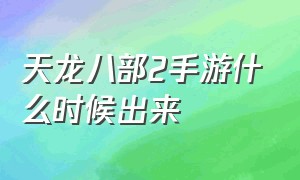 天龙八部2手游什么时候出来